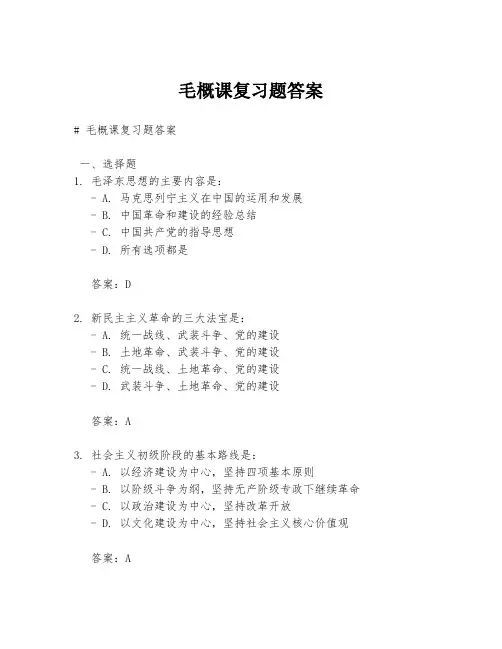 毛概课复习题答案

# 毛概课复习题答案

一、选择题

1. 毛泽东思想的主要内容是：
- A. 马克思列宁主义在中国的运用和发展
- B. 中国革命和建设的经验总结
- C. 中国共产党的指导思想
- D. 所有选项都是

答案：D

2. 新民主主义革命的三大法宝是：
- A. 统一战线、武装斗争、党的建设
- B. 土地革命、武装斗争、党的建设
- C. 统一战线、土地革命、党的建设
- D. 武装斗争、土地革命、党的建设

答案：A

3. 社会主义初级阶段的基本路线是：
- A. 以经济建设为中心，坚持四项基本原则
- B. 以阶级斗争为纲，坚持无产阶级专政下继续革命
- C. 以政治建设为中心，坚持改革开放
- D. 以文化建设为中心，坚持社会主义核心价值观

答案：A